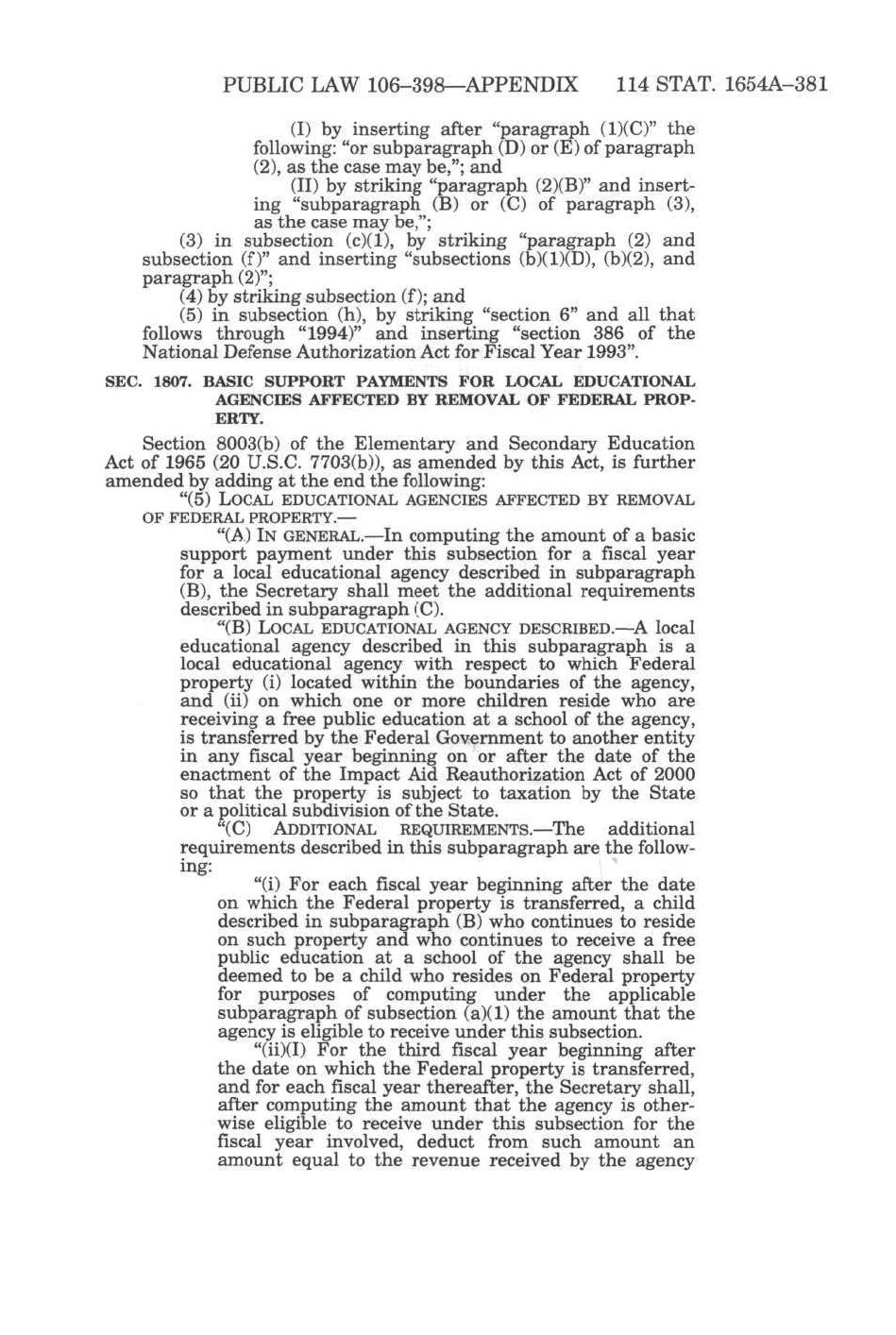 PUBLIC LAW 106–398—APPENDIX 114 STAT. 1654A–381

(I) by inserting after "paragraph (1)(C)" the following: "or subparagraph (D) or (E) of paragraph (2), as the case may be,"; and

(II) by striking "paragraph (2)(B)" and inserting "subparagraph (B) or (C) of paragraph (3), as the case may be,";

(3) in subsection (c)(1), by striking "paragraph (2) and subsection (f)" and inserting "subsections (b)(1)(D), (b)(2), and paragraph (2)";

(4) by striking subsection (f); and

(5) in subsection (h), by striking "section 6" and all that follows through "1994)" and inserting "section 386 of the National Defense Authorization Act for Fiscal Year 1993".

SEC. 1807. BASIC SUPPORT PAYMENTS FOR LOCAL EDUCATIONAL AGENCIES AFFECTED BY REMOVAL OF FEDERAL PROPERTY.

Section 8003(b) of the Elementary and Secondary Education Act of 1965 (20 U.S.C. 7703(b)), as amended by this Act, is further amended by adding at the end the following:

"(5) LOCAL EDUCATIONAL AGENCIES AFFECTED BY REMOVAL OF FEDERAL PROPERTY.—

"(A) IN GENERAL.—In computing the amount of a basic support payment under this subsection for a fiscal year for a local educational agency described in subparagraph (B), the Secretary shall meet the additional requirements described in subparagraph (C).

"(B) LOCAL EDUCATIONAL AGENCY DESCRIBED.—A local educational agency described in this subparagraph is a local educational agency with respect to which Federal property (i) located within the boundaries of the agency, and (ii) on which one or more children reside who are receiving a free public education at a school of the agency, is transferred by the Federal Government to another entity in any fiscal year beginning on or after the date of the enactment of the Impact Aid Reauthorization Act of 2000 so that the property is subject to taxation by the State or a political subdivision of the State.

"(C) ADDITIONAL REQUIREMENTS.—The additional requirements described in this subparagraph are the following:

"(i) For each fiscal year beginning after the date on which the Federal property is transferred, a child described in subparagraph (B) who continues to reside on such property and who continues to receive a free public education at a school of the agency shall be deemed to be a child who resides on Federal property for purposes of computing under the applicable subparagraph of subsection (a)(1) the amount that the agency is eligible to receive under this subsection.

"(ii)(I) For the third fiscal year beginning after the date on which the Federal property is transferred, and for each fiscal year thereafter, the Secretary shall, after computing the amount that the agency is otherwise eligible to receive under this subsection for the fiscal year involved, deduct from such amount an amount equal to the revenue received by the agency